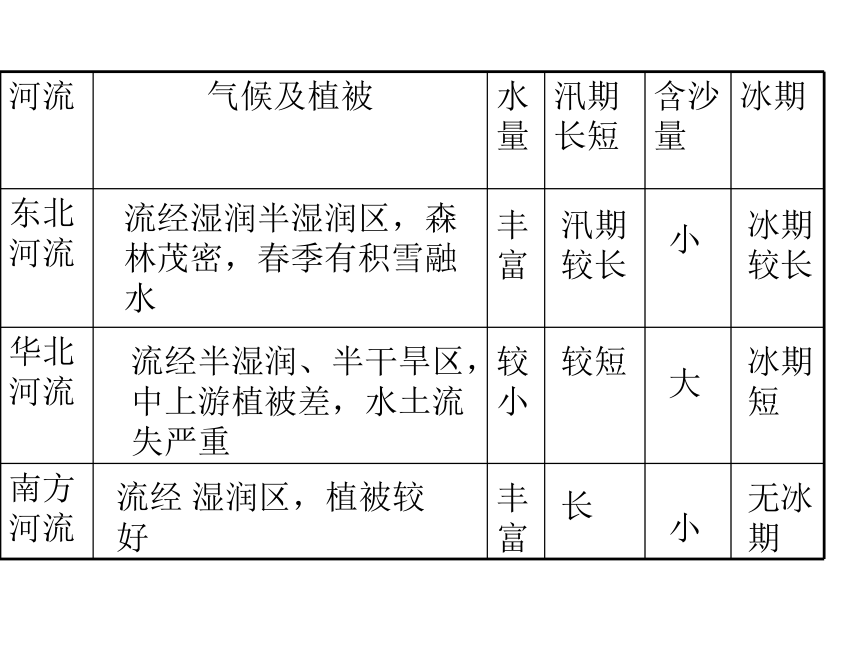 | 河流 | 气候及植被 | 水量 | 汛期长短 | 含沙量 | 冰期 |
|---|---|---|---|---|---|
| 东北河流 | 流经湿润半湿润区，森林茂密，春季有积雪融水 | 丰富 | 汛期较长 | 小 | 冰期较长 |
| 华北河流 | 流经半湿润、半干旱区，中上游植被差，水土流失严重 | 较小 | 较短 | 大 | 冰期短 |
| 南方河流 | 流经 湿润区，植被较好 | 丰富 | 长 | 小 | 无冰期 |